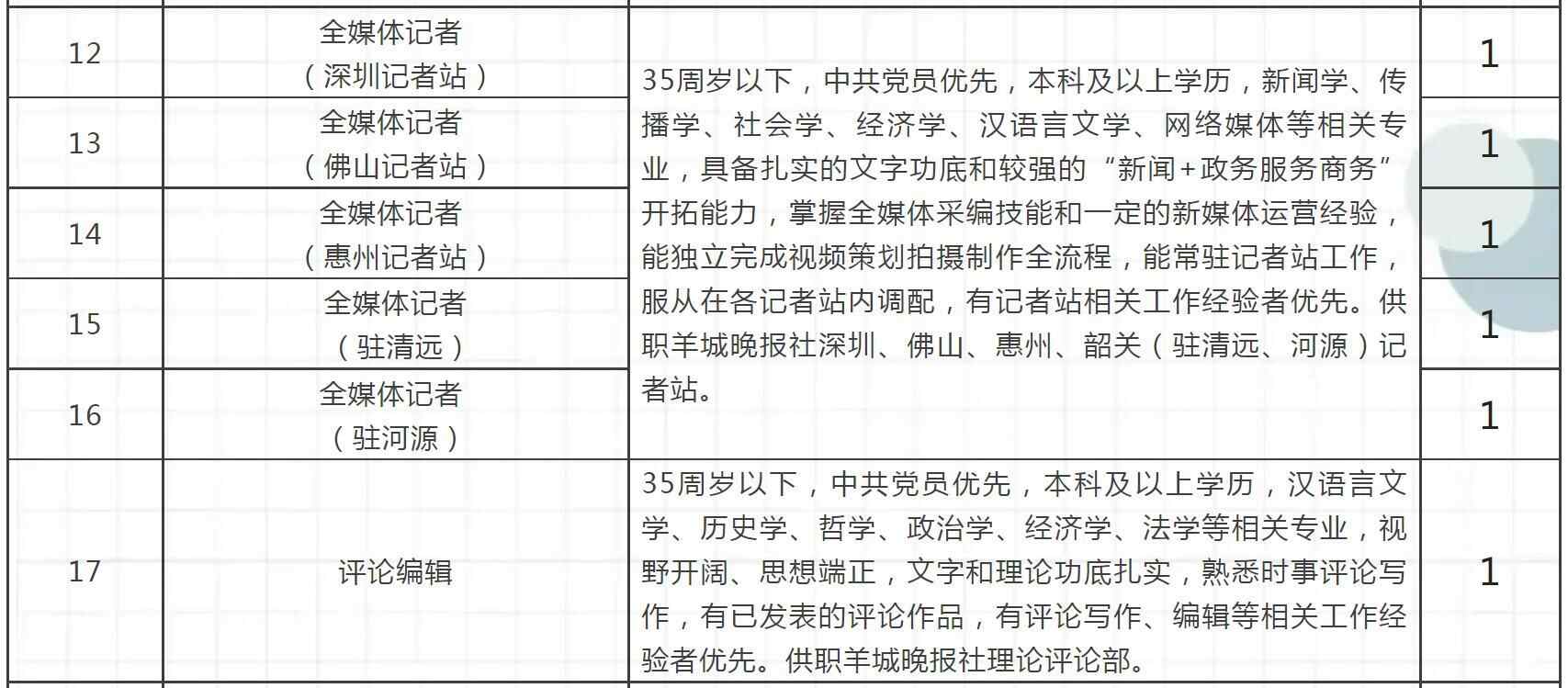 | 12 | 全媒体记者（深圳记者站） | 35周岁以下，中共党员优先，本科及以上学历，新闻学、传播学、社会学、经济学、汉语言文学、网络媒体等相关专业，具备扎实的文字功底和较强的“新闻+政务服务商务”开拓能力，掌握全媒体采编技能和一定的新媒体运营经验，能独立完成视频策划拍摄制作全流程，能常驻记者站工作，服从在各记者站内调配，有记者站相关工作经验者优先。供职羊城晚报社深圳、佛山、惠州、韶关（驻清远、河源）记者站。 | 1 |
|---|---|---|---|
| 13 | 全媒体记者（佛山记者站） | | 1 |
| 14 | 全媒体记者（惠州记者站） | | 1 |
| 15 | 全媒体记者（驻清远） | | 1 |
| 16 | 全媒体记者（驻河源） | | 1 |
| 17 | 评论编辑 | 35周岁以下，中共党员优先，本科及以上学历，汉语言文学、历史学、哲学、政治学、经济学、法学等相关专业，视野开阔、思想端正，文字和理论功底扎实，熟悉时事评论写作，有已发表的评论作品，有评论写作、编辑等相关工作经验者优先。供职羊城晚报社理论评论部。 | 1 |